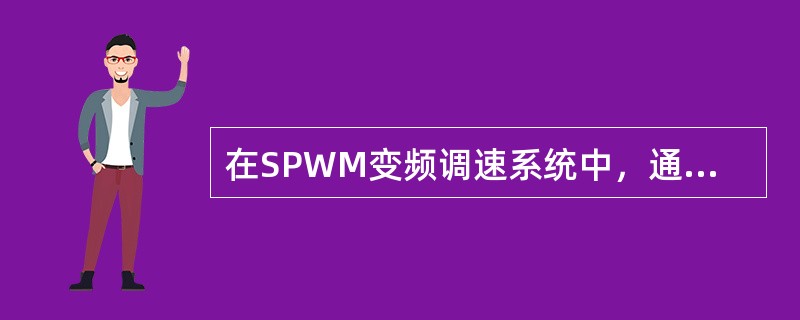 在SPWM变频调速系统中，通...